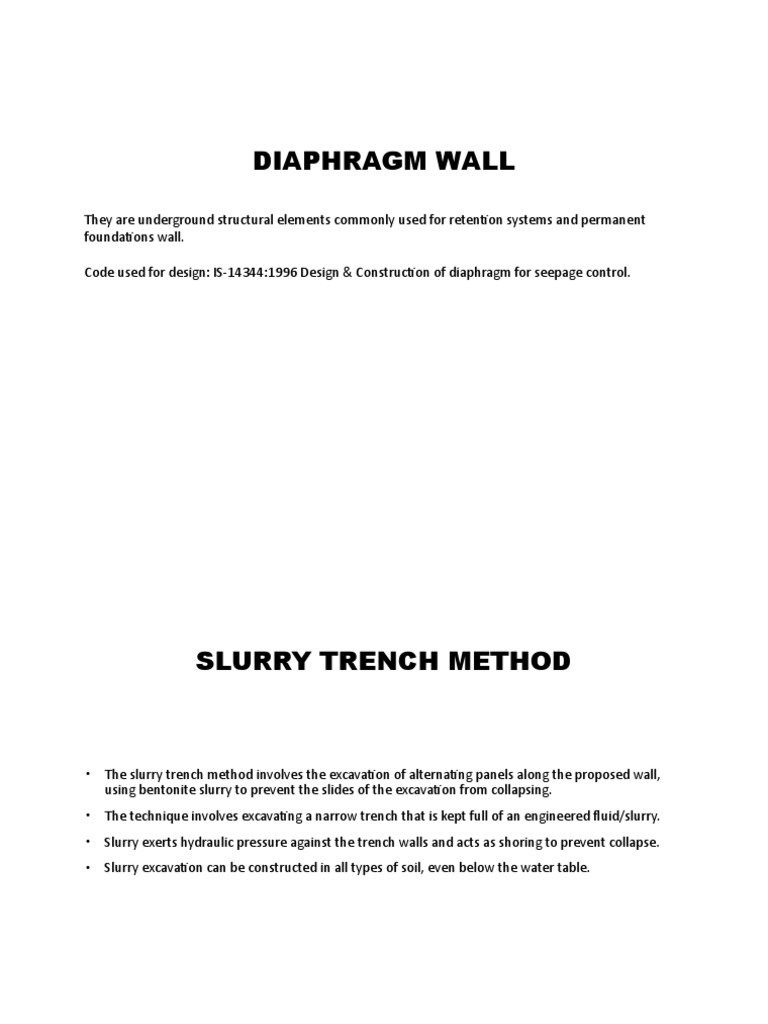 DIAPHRAGM WALL

They are underground structural elements commonly used for retention systems and permanent foundations wall.

Code used for design: IS-14344:1996 Design & Construction of diaphragm for seepage control.

SLURRY TRENCH METHOD

• The slurry trench method involves the excavation of alternating panels along the proposed wall, using bentonite slurry to prevent the slides of the excavation from collapsing.

• The technique involves excavating a narrow trench that is kept full of an engineered fluid/slurry.

• Slurry exerts hydraulic pressure against the trench walls and acts as shoring to prevent collapse.

• Slurry excavation can be constructed in all types of soil, even below the water table.